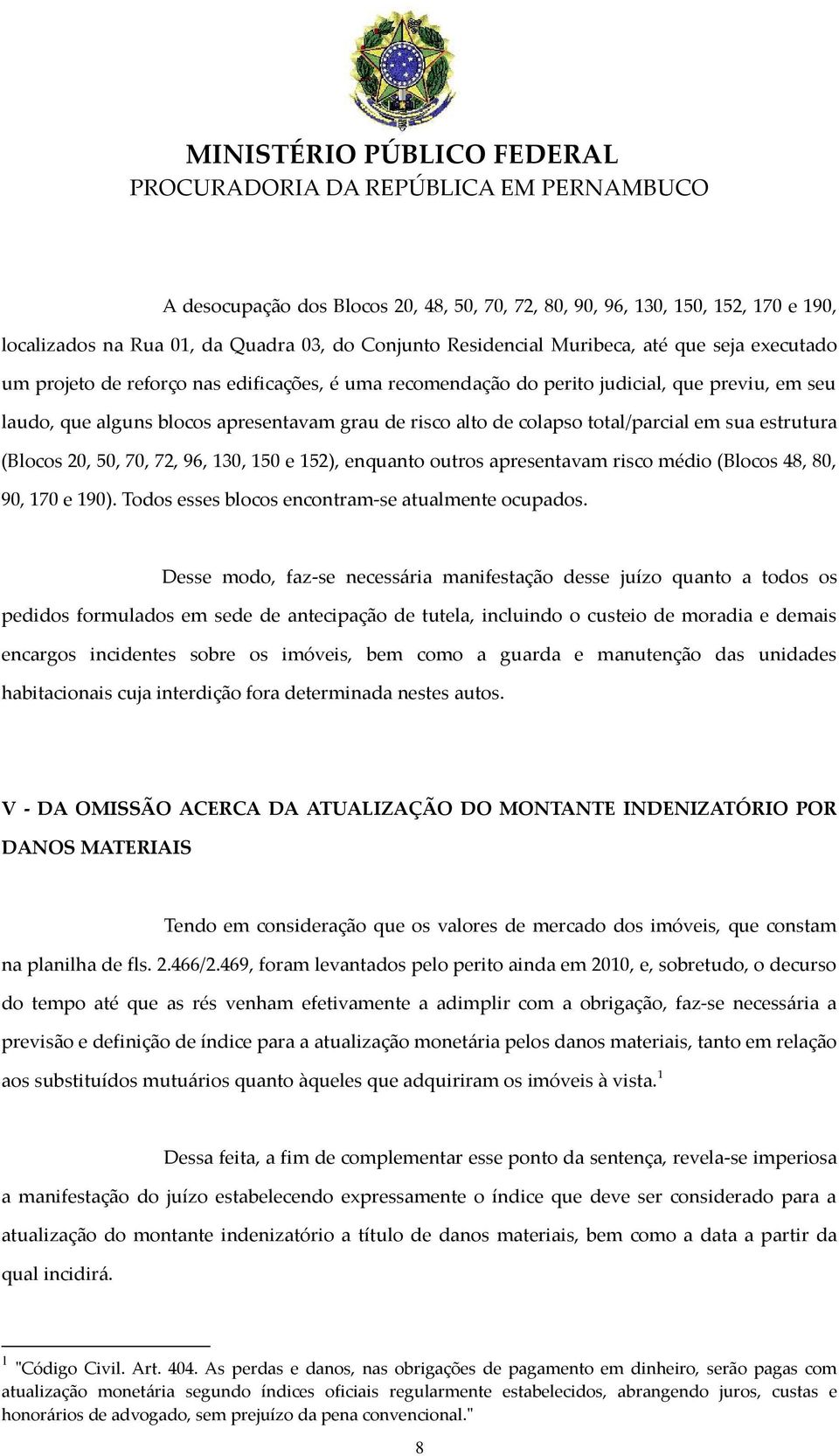 MINISTÉRIO PÚBLICO FEDERAL
PROCURADORIA DA REPÚBLICA EM PERNAMBUCO

A desocupação dos Blocos 20, 48, 50, 70, 72, 80, 90, 96, 130, 150, 152, 170 e 190, localizados na Rua 01, da Quadra 03, do Conjunto Residencial Muribeca, até que seja executado um projeto de reforço nas edificações, é uma recomendação do perito judicial, que previu, em seu laudo, que alguns blocos apresentavam grau de risco alto de colapso total/parcial em sua estrutura (Blocos 20, 50, 70, 72, 96, 130, 150 e 152), enquanto outros apresentavam risco médio (Blocos 48, 80, 90, 170 e 190). Todos esses blocos encontram-se atualmente ocupados.

Desse modo, faz-se necessária manifestação desse juízo quanto a todos os pedidos formulados em sede de antecipação de tutela, incluindo o custeio de moradia e demais encargos incidentes sobre os imóveis, bem como a guarda e manutenção das unidades habitacionais cuja interdição fora determinada nestes autos.

V - DA OMISSÃO ACERCA DA ATUALIZAÇÃO DO MONTANTE INDENIZATÓRIO POR DANOS MATERIAIS

Tendo em consideração que os valores de mercado dos imóveis, que constam na planilha de fls. 2.466/2.469, foram levantados pelo perito ainda em 2010, e, sobretudo, o decurso do tempo até que as rés venham efetivamente a adimplir com a obrigação, faz-se necessária a previsão e definição de índice para a atualização monetária pelos danos materiais, tanto em relação aos substituídos mutuários quanto àqueles que adquiriram os imóveis à vista.$^1$

Dessa feita, a fim de complementar esse ponto da sentença, revela-se imperiosa a manifestação do juízo estabelecendo expressamente o índice que deve ser considerado para a atualização do montante indenizatório a título de danos materiais, bem como a data a partir da qual incidirá.

$^1$ "Código Civil. Art. 404. As perdas e danos, nas obrigações de pagamento em dinheiro, serão pagas com atualização monetária segundo índices oficiais regularmente estabelecidos, abrangendo juros, custas e honorários de advogado, sem prejuízo da pena convencional."

8